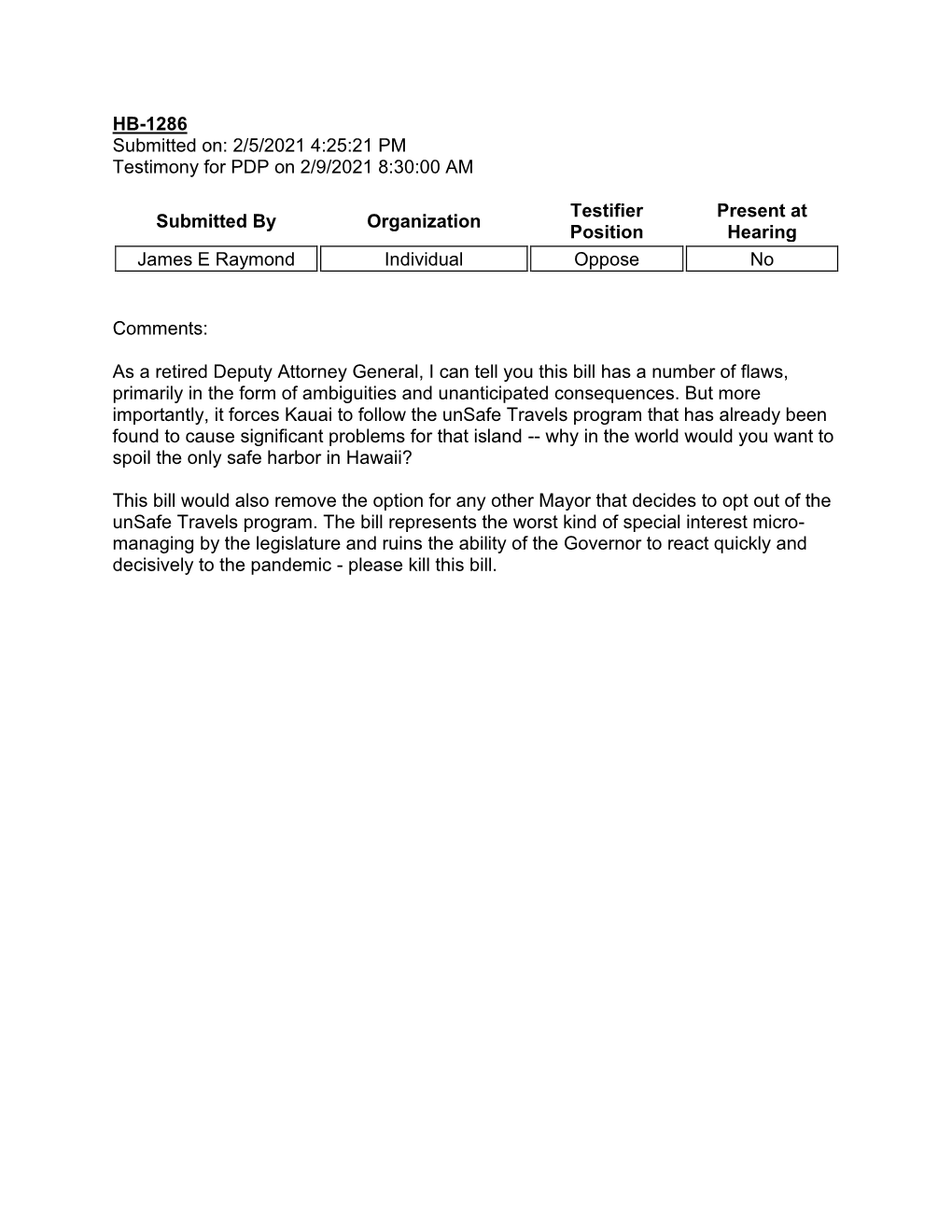 HB-1286
Submitted on: 2/5/2021 4:25:21 PM
Testimony for PDP on 2/9/2021 8:30:00 AM

| Submitted By | Organization | Testifier Position | Present at Hearing |
|---|---|---|---|
| James E Raymond | Individual | Oppose | No |

Comments:

As a retired Deputy Attorney General, I can tell you this bill has a number of flaws, primarily in the form of ambiguities and unanticipated consequences. But more importantly, it forces Kauai to follow the unSafe Travels program that has already been found to cause significant problems for that island -- why in the world would you want to spoil the only safe harbor in Hawaii?

This bill would also remove the option for any other Mayor that decides to opt out of the unSafe Travels program. The bill represents the worst kind of special interest micro-managing by the legislature and ruins the ability of the Governor to react quickly and decisively to the pandemic - please kill this bill.